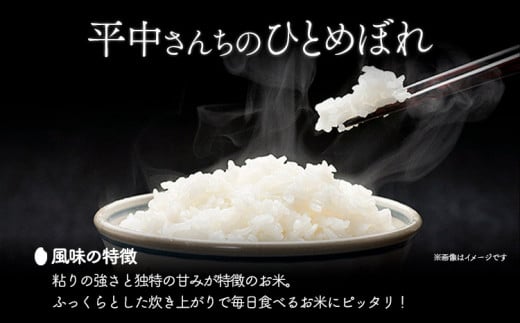 平中さんちのひとめぼれ

風味の特徴

※画像はイメージです

粘りの強さと独特の甘みが特徴のお米。
ふっくらとした炊き上がりで毎日食べるお米にピッタリ！